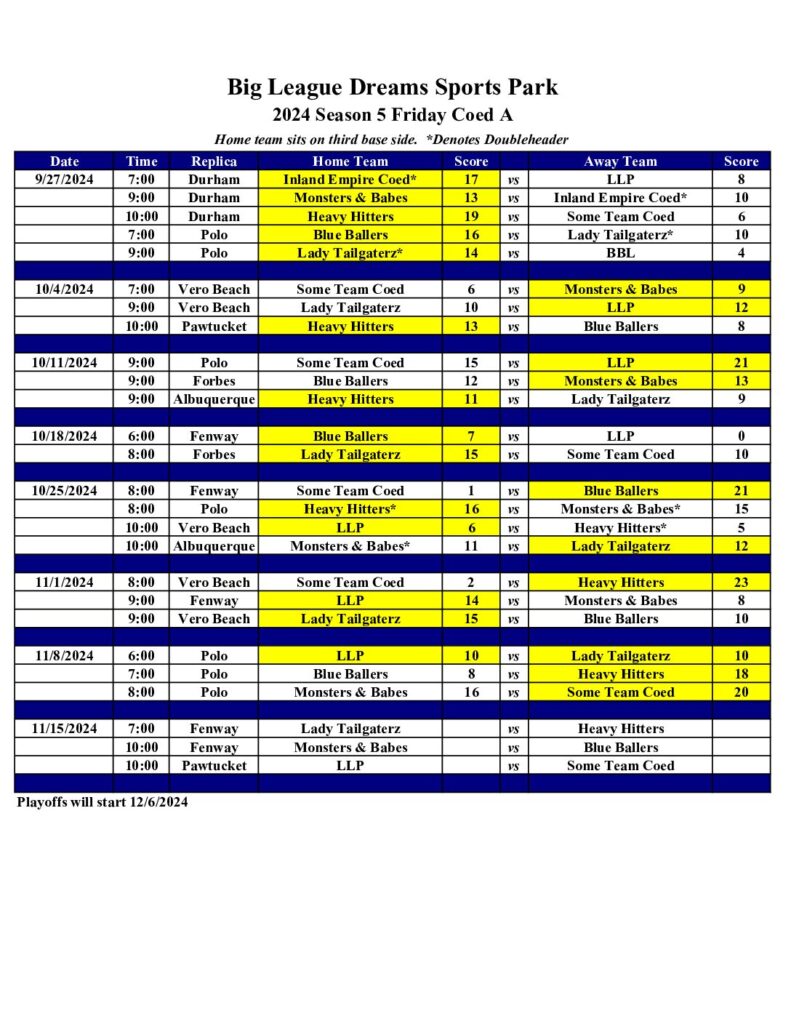 Big League Dreams Sports Park

2024 Season 5 Friday Coed A

Home team sits on third base side. *Denotes Doubleheader

| Date | Time | Replica | Home Team | Score | | Away Team | Score |
|---|---|---|---|---|---|---|---|
| 9/27/2024 | 7:00 | Durham | Inland Empire Coed* | 17 | vs | LLP | 8 |
| | 9:00 | Durham | Monsters & Babes | 13 | vs | Inland Empire Coed* | 10 |
| | 10:00 | Durham | Heavy Hitters | 19 | vs | Some Team Coed | 6 |
| | 7:00 | Polo | Blue Ballers | 16 | vs | Lady Tailgaterz* | 10 |
| | 9:00 | Polo | Lady Tailgaterz* | 14 | vs | BBL | 4 |
| | | | | | | | |
| 10/4/2024 | 7:00 | Vero Beach | Some Team Coed | 6 | vs | Monsters & Babes | 9 |
| | 9:00 | Vero Beach | Lady Tailgaterz | 10 | vs | LLP | 12 |
| | 10:00 | Pawtucket | Heavy Hitters | 13 | vs | Blue Ballers | 8 |
| | | | | | | | |
| 10/11/2024 | 9:00 | Polo | Some Team Coed | 15 | vs | LLP | 21 |
| | 9:00 | Forbes | Blue Ballers | 12 | vs | Monsters & Babes | 13 |
| | 9:00 | Albuquerque | Heavy Hitters | 11 | vs | Lady Tailgaterz | 9 |
| | | | | | | | |
| 10/18/2024 | 6:00 | Fenway | Blue Ballers | 7 | vs | LLP | 0 |
| | 8:00 | Forbes | Lady Tailgaterz | 15 | vs | Some Team Coed | 10 |
| | | | | | | | |
| 10/25/2024 | 8:00 | Fenway | Some Team Coed | 1 | vs | Blue Ballers | 21 |
| | 8:00 | Polo | Heavy Hitters* | 16 | vs | Monsters & Babes* | 15 |
| | 10:00 | Vero Beach | LLP | 6 | vs | Heavy Hitters* | 5 |
| | 10:00 | Albuquerque | Monsters & Babes* | 11 | vs | Lady Tailgaterz | 12 |
| | | | | | | | |
| 11/1/2024 | 8:00 | Vero Beach | Some Team Coed | 2 | vs | Heavy Hitters | 23 |
| | 9:00 | Fenway | LLP | 14 | vs | Monsters & Babes | 8 |
| | 9:00 | Vero Beach | Lady Tailgaterz | 15 | vs | Blue Ballers | 10 |
| | | | | | | | |
| 11/8/2024 | 6:00 | Polo | LLP | 10 | vs | Lady Tailgaterz | 10 |
| | 7:00 | Polo | Blue Ballers | 8 | vs | Heavy Hitters | 18 |
| | 8:00 | Polo | Monsters & Babes | 16 | vs | Some Team Coed | 20 |
| | | | | | | | |
| 11/15/2024 | 7:00 | Fenway | Lady Tailgaterz | | vs | Heavy Hitters | |
| | 10:00 | Fenway | Monsters & Babes | | vs | Blue Ballers | |
| | 10:00 | Pawtucket | LLP | | vs | Some Team Coed | |

Playoffs will start 12/6/2024